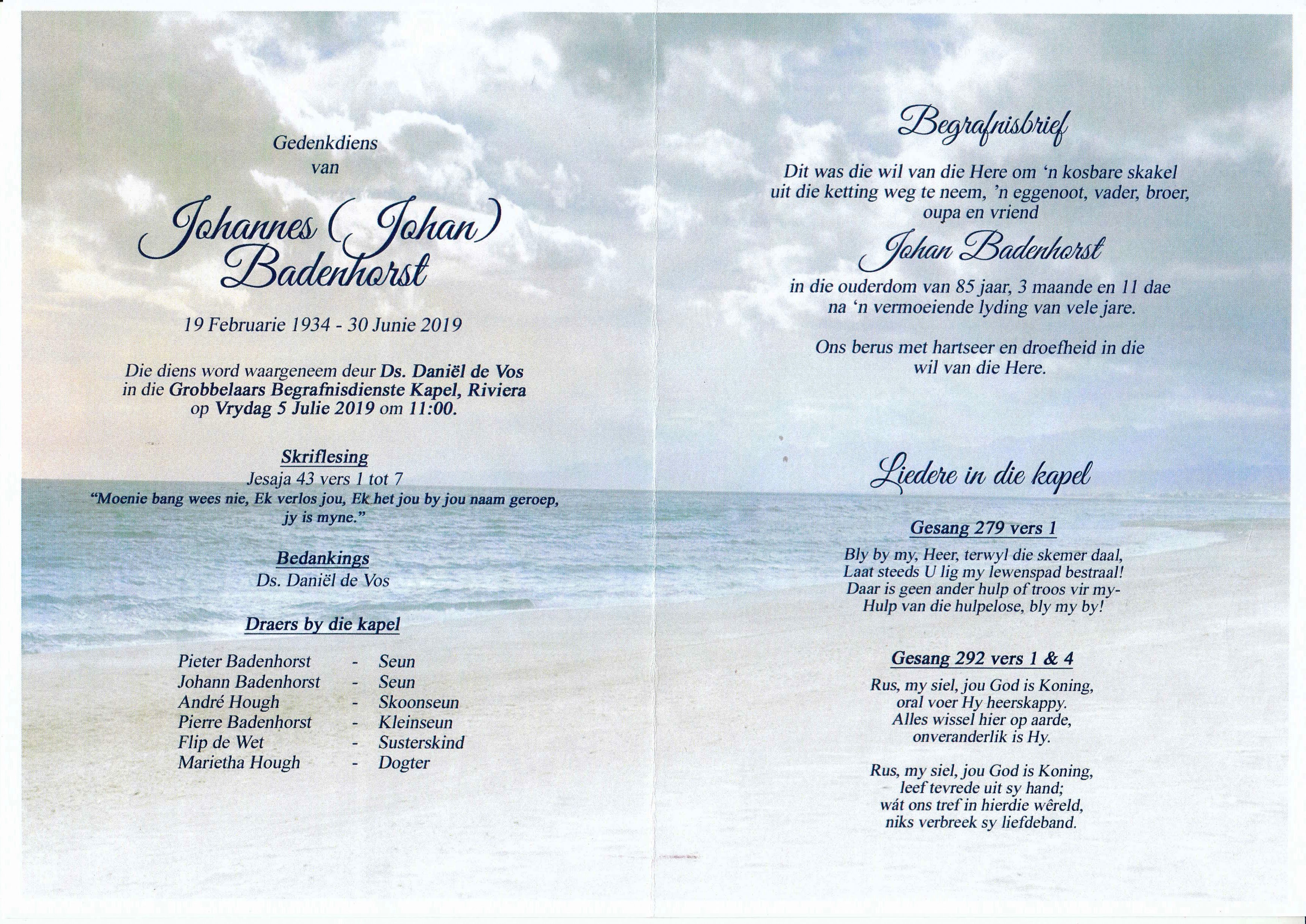 Gedenkdiens
van

Johannes (Johan)
Badenhorst

19 Februarie 1934 - 30 Junie 2019

Die diens word waargeneem deur Ds. Daniël de Vos in die Grobbelaars Begrafnisdienste Kapel, Riviera op Vrydag 5 Julie 2019 om 11:00.

Skriflesing
Jesaja 43 vers 1 tot 7
"Moenie bang wees nie, Ek verlos jou, Ek het jou by jou naam geroep, jy is myne."

Bedankings
Ds. Daniël de Vos

Draers by die kapel

Pieter Badenhorst - Seun
Johann Badenhorst - Seun
André Hough - Skoonseun
Pierre Badenhorst - Kleinseun
Flip de Wet - Susterskind
Marietha Hough - Dogter

Begrafnisbrief

Dit was die wil van die Here om 'n kosbare skakel uit die ketting weg te neem, 'n eggenoot, vader, broer, oupa en vriend

Johan Badenhorst

in die ouderdom van 85 jaar, 3 maande en 11 dae na 'n vermoeiende lyding van vele jare.

Ons berus met hartseer en droefheid in die wil van die Here.

Liedere in die kapel

Gesang 279 vers 1

Bly by my, Heer, terwyl die skemer daal,
Laat steeds U lig my lewenspad bestraal!
Daar is geen ander hulp of troos vir my-
Hulp van die hulpelose, bly my by!

Gesang 292 vers 1 & 4

Rus, my siel, jou God is Koning,
oral voer Hy heerskappy.
Alles wissel hier op aarde,
onveranderlik is Hy.

Rus, my siel, jou God is Koning,
leef tevrede uit sy hand;
wát ons tref in hierdie wêreld,
niks verbreek sy liefdeband.